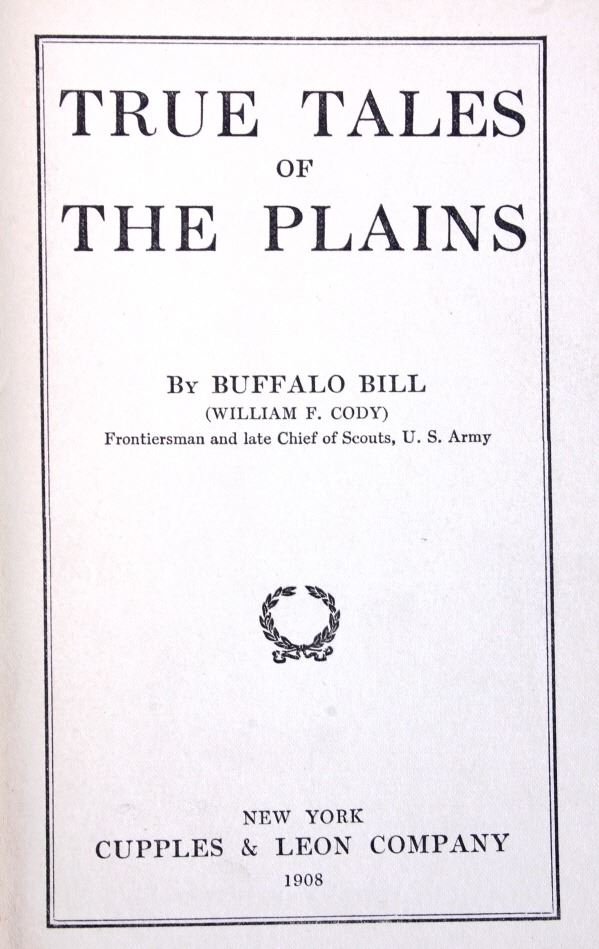 TRUE TALES
OF
THE PLAINS

By BUFFALO BILL
(WILLIAM F. CODY)
Frontiersman and late Chief of Scouts, U. S. Army

NEW YORK
CUPPLES & LEON COMPANY
1908